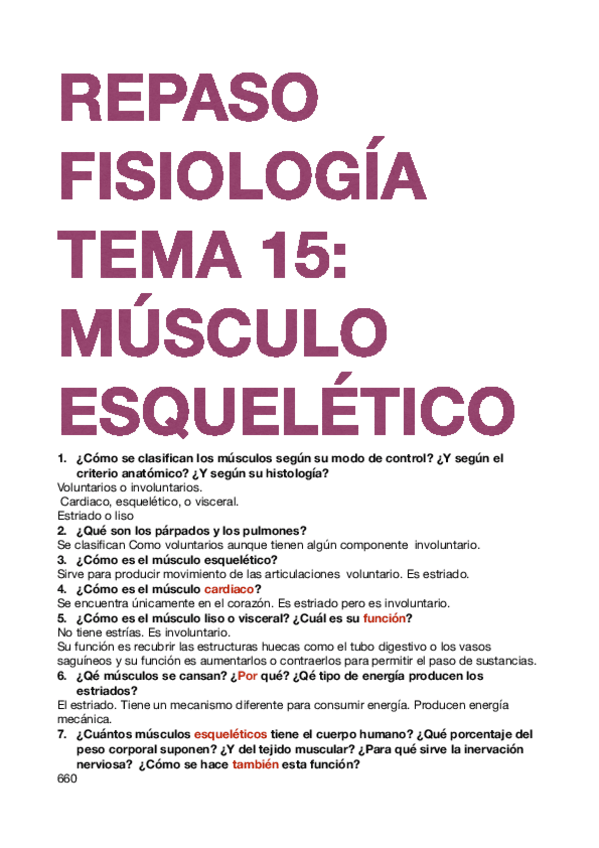 REPASO FISIOLOGÍA TEMA 15: MÚSCULO ESQUELÉTICO

1. ¿Cómo se clasifican los músculos según su modo de control? ¿Y según el criterio anatómico? ¿Y según su histología?
Voluntarios o involuntarios.
Cardiaco, esquelético, o visceral.
Estriado o liso
2. ¿Qué son los párpados y los pulmones?
Se clasifican Como voluntarios aunque tienen algún componente involuntario.
3. ¿Cómo es el músculo esquelético?
Sirve para producir movimiento de las articulaciones voluntario. Es estriado.
4. ¿Cómo es el músculo cardiaco?
Se encuentra únicamente en el corazón. Es estriado pero es involuntario.
5. ¿Cómo es el músculo liso o visceral? ¿Cuál es su función?
No tiene estrías. Es involuntario.
Su función es recubrir las estructuras huecas como el tubo digestivo o los vasos saguíneos y su función es aumentarlos o contraerlos para permitir el paso de sustancias.
6. ¿Qé músculos se cansan? ¿Por qué? ¿Qé tipo de energía producen los estriados?
El estriado. Tiene un mecanismo diferente para consumir energía. Producen energía mecánica.
7. ¿Cuántos músculos esqueléticos tiene el cuerpo humano? ¿Qué porcentaje del peso corporal suponen? ¿Y del tejido muscular? ¿Para qué sirve la inervación nerviosa? ¿Cómo se hace también esta función?
660